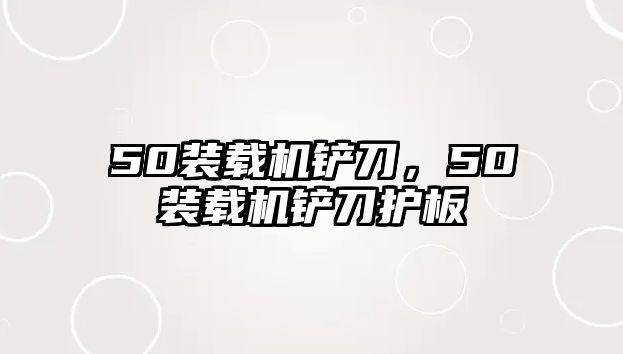 50装载机铲刀，50装载机铲刀护板